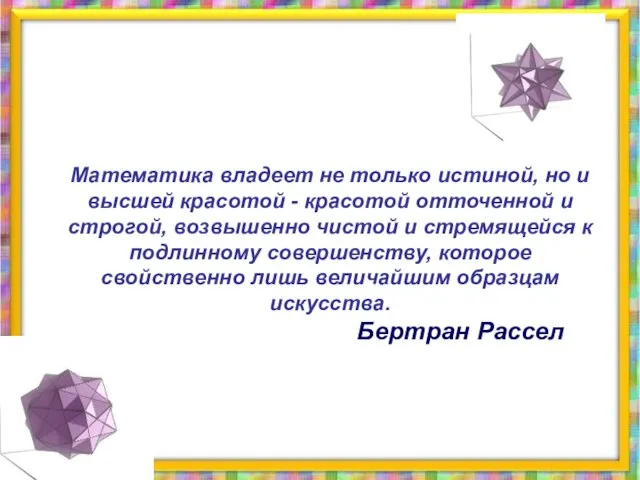 Математика владеет не только истиной, но и высшей красотой - красотой отточенной и строгой, возвышенно чистой и стремящейся к подлинному совершенству, которое свойственно лишь величайшим образцам искусства.

Бертран Рассел